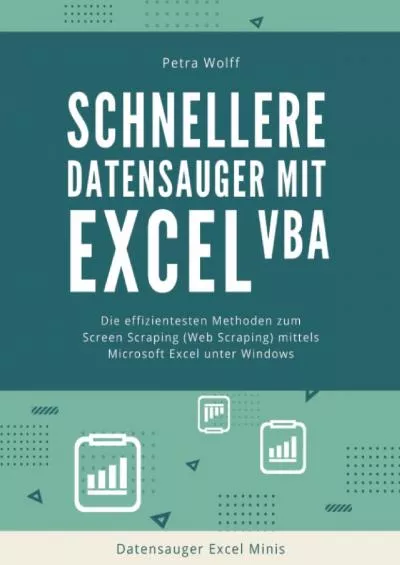 Petra Wolff

SCHNELLERE DATENSAUGER MIT EXCEL VBA

Die effizientesten Methoden zum Screen Scraping (Web Scraping) mittels Microsoft Excel unter Windows

Datensauger Excel Minis